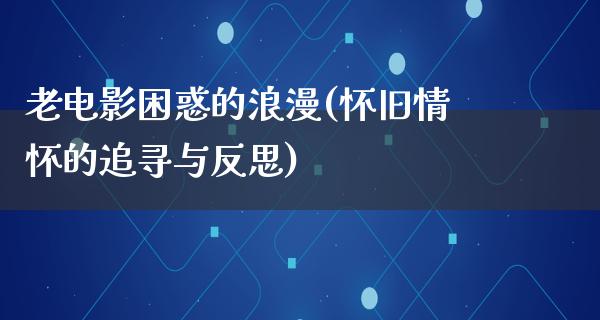 老电影困惑的浪漫(怀旧情怀的追寻与反思)